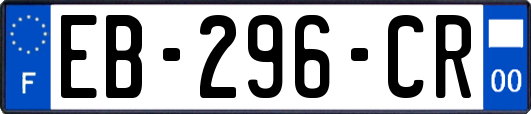 F

EB-296-CR

00